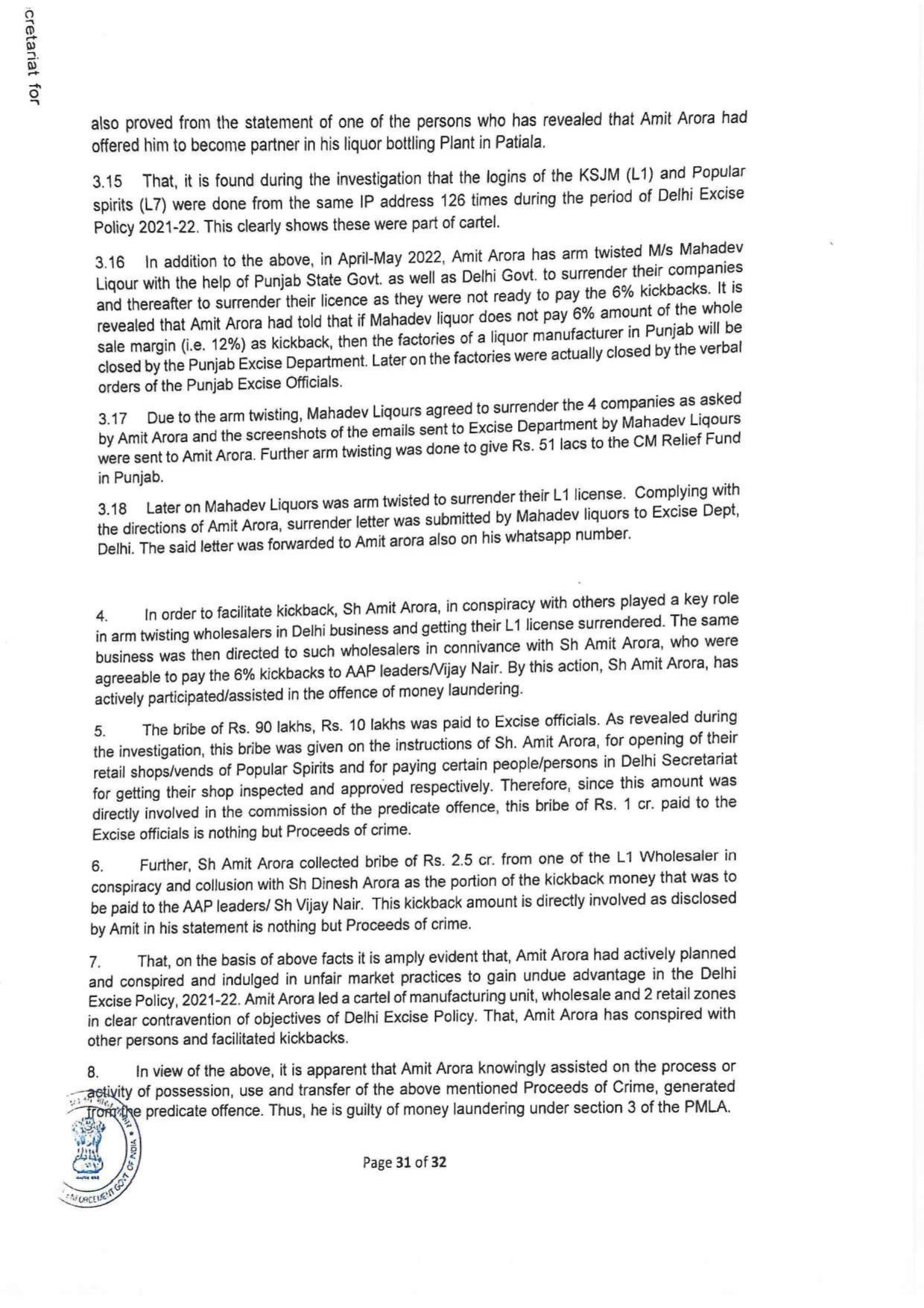 cretariat for

also proved from the statement of one of the persons who has revealed that Amit Arora had offered him to become partner in his liquor bottling Plant in Patiala.

3.15 That, it is found during the investigation that the logins of the KSJM (L1) and Popular spirits (L7) were done from the same IP address 126 times during the period of Delhi Excise Policy 2021-22. This clearly shows these were part of cartel.

3.16 In addition to the above, in April-May 2022, Amit Arora has arm twisted M/s Mahadev Liqour with the help of Punjab State Govt. as well as Delhi Govt. to surrender their companies and thereafter to surrender their licence as they were not ready to pay the 6% kickbacks. It is revealed that Amit Arora had told that if Mahadev liquor does not pay 6% amount of the whole sale margin (i.e. 12%) as kickback, then the factories of a liquor manufacturer in Punjab will be closed by the Punjab Excise Department. Later on the factories were actually closed by the verbal orders of the Punjab Excise Officials.

3.17 Due to the arm twisting, Mahadev Liqours agreed to surrender the 4 companies as asked by Amit Arora and the screenshots of the emails sent to Excise Department by Mahadev Liqours were sent to Amit Arora. Further arm twisting was done to give Rs. 51 lacs to the CM Relief Fund in Punjab.

3.18 Later on Mahadev Liquors was arm twisted to surrender their L1 license. Complying with the directions of Amit Arora, surrender letter was submitted by Mahadev liquors to Excise Dept, Delhi. The said letter was forwarded to Amit arora also on his whatsapp number.

4. In order to facilitate kickback, Sh Amit Arora, in conspiracy with others played a key role in arm twisting wholesalers in Delhi business and getting their L1 license surrendered. The same business was then directed to such wholesalers in connivance with Sh Amit Arora, who were agreeable to pay the 6% kickbacks to AAP leaders/Vijay Nair. By this action, Sh Amit Arora, has actively participated/assisted in the offence of money laundering.

5. The bribe of Rs. 90 lakhs, Rs. 10 lakhs was paid to Excise officials. As revealed during the investigation, this bribe was given on the instructions of Sh. Amit Arora, for opening of their retail shops/vends of Popular Spirits and for paying certain people/persons in Delhi Secretariat for getting their shop inspected and approved respectively. Therefore, since this amount was directly involved in the commission of the predicate offence, this bribe of Rs. 1 cr. paid to the Excise officials is nothing but Proceeds of crime.

6. Further, Sh Amit Arora collected bribe of Rs. 2.5 cr. from one of the L1 Wholesaler in conspiracy and collusion with Sh Dinesh Arora as the portion of the kickback money that was to be paid to the AAP leaders/ Sh Vijay Nair. This kickback amount is directly involved as disclosed by Amit in his statement is nothing but Proceeds of crime.

7. That, on the basis of above facts it is amply evident that, Amit Arora had actively planned and conspired and indulged in unfair market practices to gain undue advantage in the Delhi Excise Policy, 2021-22. Amit Arora led a cartel of manufacturing unit, wholesale and 2 retail zones in clear contravention of objectives of Delhi Excise Policy. That, Amit Arora has conspired with other persons and facilitated kickbacks.

8. In view of the above, it is apparent that Amit Arora knowingly assisted on the process or activity of possession, use and transfer of the above mentioned Proceeds of Crime, generated from the predicate offence. Thus, he is guilty of money laundering under section 3 of the PMLA.

ENFORCEMENT GOVT OF INDIA

Page 31 of 32